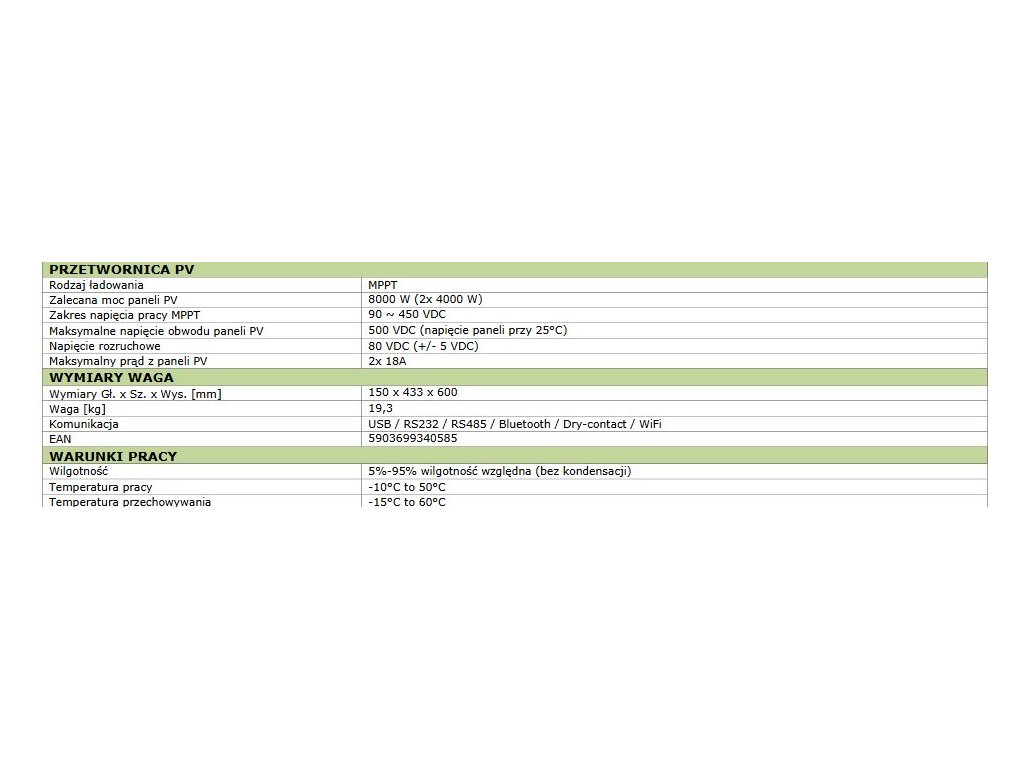 | PRZETWORNICA PV | |
|---|---|
| Rodzaj ładowania | MPPT |
| Zalecana moc paneli PV | 8000 W (2x 4000 W) |
| Zakres napięcia pracy MPPT | 90 ~ 450 VDC |
| Maksymalne napięcie obwodu paneli PV | 500 VDC (napięcie paneli przy 25°C) |
| Napięcie rozruchowe | 80 VDC (+/- 5 VDC) |
| Maksymalny prąd z paneli PV | 2x 18A |
| **WYMIARY WAGA** | |
| Wymiary Gł. x Sz. x Wys. [mm] | 150 x 433 x 600 |
| Waga [kg] | 19,3 |
| Komunikacja | USB / RS232 / RS485 / Bluetooth / Dry-contact / WiFi |
| EAN | 5903699340585 |
| **WARUNKI PRACY** | |
| Wilgotność | 5%-95% wilgotność względna (bez kondensacji) |
| Temperatura pracy | -10°C to 50°C |
| Temperatura przechowywania | -15°C to 60°C |